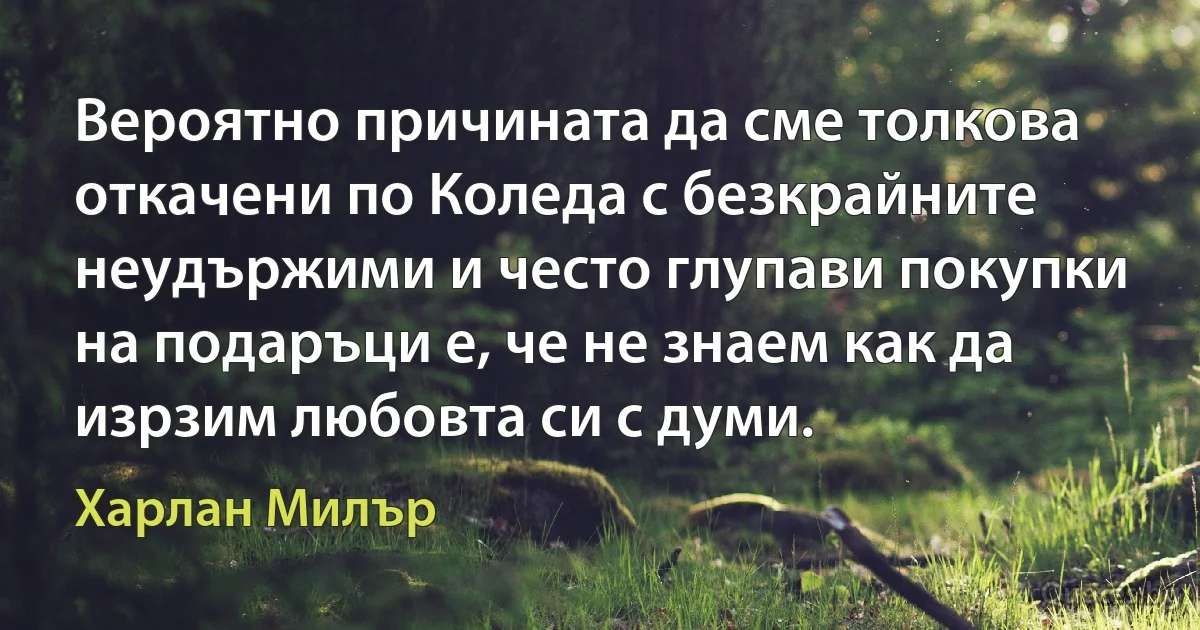 Вероятно причината да сме толкова откачени по Коледа с безкрайните неудържими и често глупави покупки на подаръци е, че не знаем как да изрзим любовта си с думи.

Харлан Милър